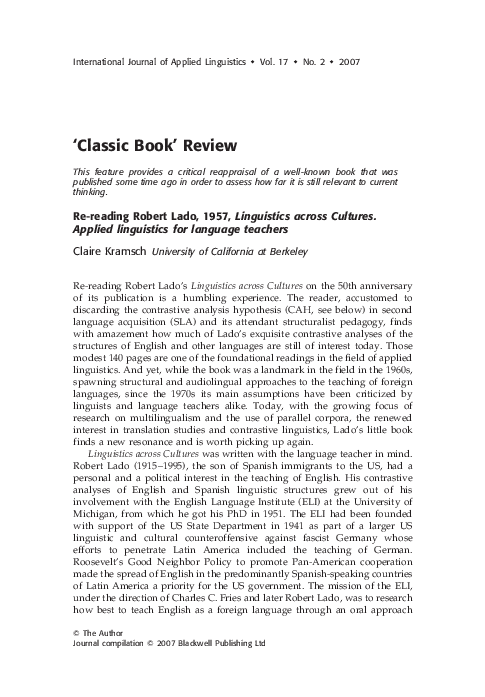 International Journal of Applied Linguistics • Vol. 17 • No. 2 • 2007

'Classic Book' Review

This feature provides a critical reappraisal of a well-known book that was published some time ago in order to assess how far it is still relevant to current thinking.

Re-reading Robert Lado, 1957, Linguistics across Cultures. Applied linguistics for language teachers

Claire Kramsch University of California at Berkeley

Re-reading Robert Lado's Linguistics across Cultures on the 50th anniversary of its publication is a humbling experience. The reader, accustomed to discarding the contrastive analysis hypothesis (CAH, see below) in second language acquisition (SLA) and its attendant structuralist pedagogy, finds with amazement how much of Lado's exquisite contrastive analyses of the structures of English and other languages are still of interest today. Those modest 140 pages are one of the foundational readings in the field of applied linguistics. And yet, while the book was a landmark in the field in the 1960s, spawning structural and audiolingual approaches to the teaching of foreign languages, since the 1970s its main assumptions have been criticized by linguists and language teachers alike. Today, with the growing focus of research on multilingualism and the use of parallel corpora, the renewed interest in translation studies and contrastive linguistics, Lado's little book finds a new resonance and is worth picking up again.

Linguistics across Cultures was written with the language teacher in mind. Robert Lado (1915–1995), the son of Spanish immigrants to the US, had a personal and a political interest in the teaching of English. His contrastive analyses of English and Spanish linguistic structures grew out of his involvement with the English Language Institute (ELI) at the University of Michigan, from which he got his PhD in 1951. The ELI had been founded with support of the US State Department in 1941 as part of a larger US linguistic and cultural counteroffensive against fascist Germany whose efforts to penetrate Latin America included the teaching of German. Roosevelt's Good Neighbor Policy to promote Pan-American cooperation made the spread of English in the predominantly Spanish-speaking countries of Latin America a priority for the US government. The mission of the ELI, under the direction of Charles C. Fries and later Robert Lado, was to research how best to teach English as a foreign language through an oral approach

© The Author
Journal compilation © 2007 Blackwell Publishing Ltd